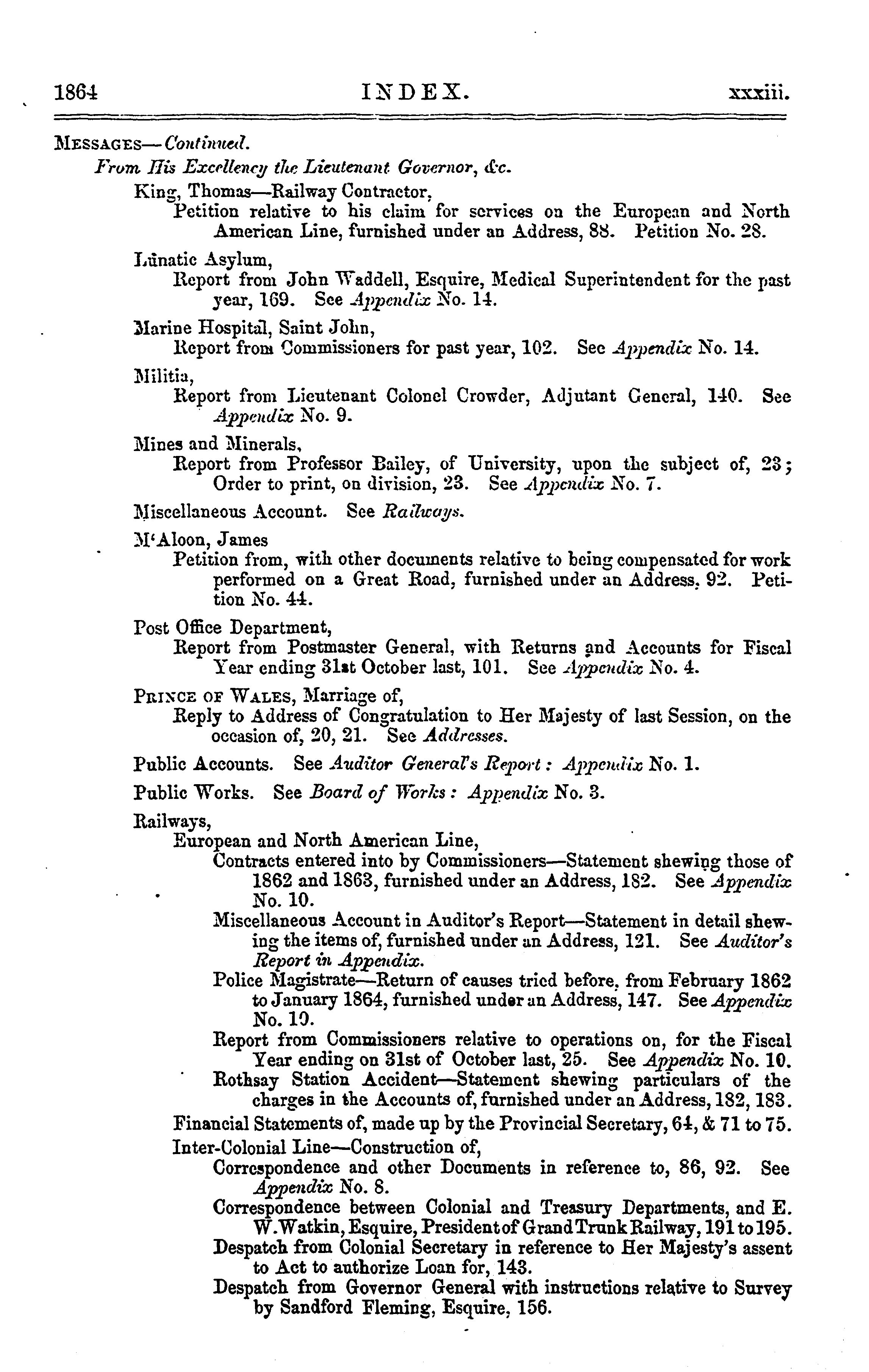 1864 INDEX. xxxiii.

MESSAGES—Continued.

From His Excellency the Lieutenant Governor, &c.

King, Thomas—Railway Contractor,
Petition relative to his claim for services on the European and North American Line, furnished under an Address, 88. Petition No. 28.

Lunatic Asylum,
Report from John Waddell, Esquire, Medical Superintendent for the past year, 169. See Appendix No. 14.

Marine Hospital, Saint John,
Report from Commissioners for past year, 102. See Appendix No. 14.

Militia,
Report from Lieutenant Colonel Crowder, Adjutant General, 140. See Appendix No. 9.

Mines and Minerals,
Report from Professor Bailey, of University, upon the subject of, 23; Order to print, on division, 23. See Appendix No. 7.

Miscellaneous Account. See Railways.

M'Aloon, James
Petition from, with other documents relative to being compensated for work performed on a Great Road, furnished under an Address, 92. Petition No. 44.

Post Office Department,
Report from Postmaster General, with Returns and Accounts for Fiscal Year ending 31st October last, 101. See Appendix No. 4.

PRINCE OF WALES, Marriage of,
Reply to Address of Congratulation to Her Majesty of last Session, on the occasion of, 20, 21. See Addresses.

Public Accounts. See Auditor General's Report: Appendix No. 1.

Public Works. See Board of Works: Appendix No. 3.

Railways,
European and North American Line,
Contracts entered into by Commissioners—Statement shewing those of 1862 and 1863, furnished under an Address, 182. See Appendix No. 10.
Miscellaneous Account in Auditor's Report—Statement in detail shewing the items of, furnished under an Address, 121. See Auditor's Report in Appendix.
Police Magistrate—Return of causes tried before, from February 1862 to January 1864, furnished under an Address, 147. See Appendix No. 10.
Report from Commissioners relative to operations on, for the Fiscal Year ending on 31st of October last, 25. See Appendix No. 10.
Rothsay Station Accident—Statement shewing particulars of the charges in the Accounts of, furnished under an Address, 182, 183.
Financial Statements of, made up by the Provincial Secretary, 64, & 71 to 75.
Inter-Colonial Line—Construction of,
Correspondence and other Documents in reference to, 86, 92. See Appendix No. 8.
Correspondence between Colonial and Treasury Departments, and E. W. Watkin, Esquire, President of Grand Trunk Railway, 191 to 195.
Despatch from Colonial Secretary in reference to Her Majesty's assent to Act to authorize Loan for, 143.
Despatch from Governor General with instructions relative to Survey by Sandford Fleming, Esquire, 156.